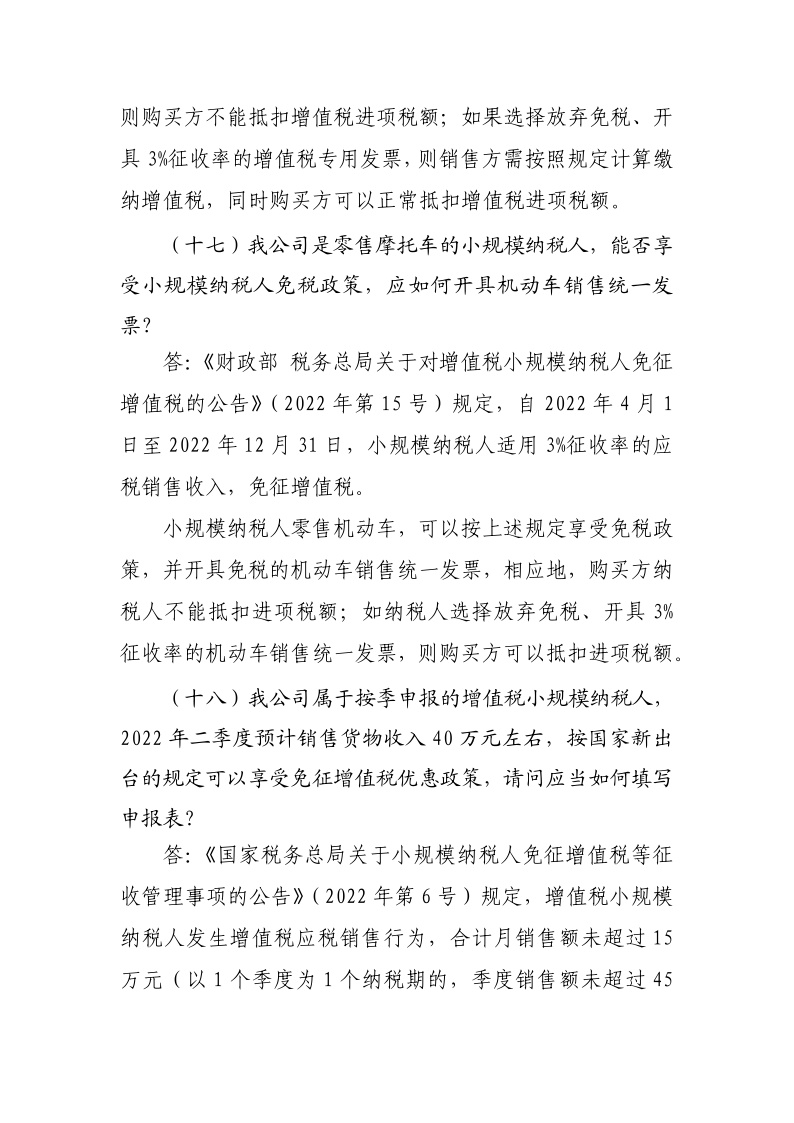 则购买方不能抵扣增值税进项税额；如果选择放弃免税、开具 3%征收率的增值税专用发票，则销售方需按照规定计算缴纳增值税，同时购买方可以正常抵扣增值税进项税额。

（十七）我公司是零售摩托车的小规模纳税人，能否享受小规模纳税人免税政策，应如何开具机动车销售统一发票？

答:《财政部 税务总局关于对增值税小规模纳税人免征增值税的公告》（2022 年第 15 号）规定，自 2022 年 4 月 1 日至 2022 年 12 月 31 日，小规模纳税人适用 3%征收率的应税销售收入，免征增值税。

小规模纳税人零售机动车，可以按上述规定享受免税政策，并开具免税的机动车销售统一发票，相应地，购买方纳税人不能抵扣进项税额；如纳税人选择放弃免税、开具 3%征收率的机动车销售统一发票，则购买方可以抵扣进项税额。

（十八）我公司属于按季申报的增值税小规模纳税人，2022 年二季度预计销售货物收入 40 万元左右，按国家新出台的规定可以享受免征增值税优惠政策，请问应当如何填写申报表？

答:《国家税务总局关于小规模纳税人免征增值税等征收管理事项的公告》（2022 年第 6 号）规定，增值税小规模纳税人发生增值税应税销售行为，合计月销售额未超过 15 万元（以 1 个季度为 1 个纳税期的，季度销售额未超过 45